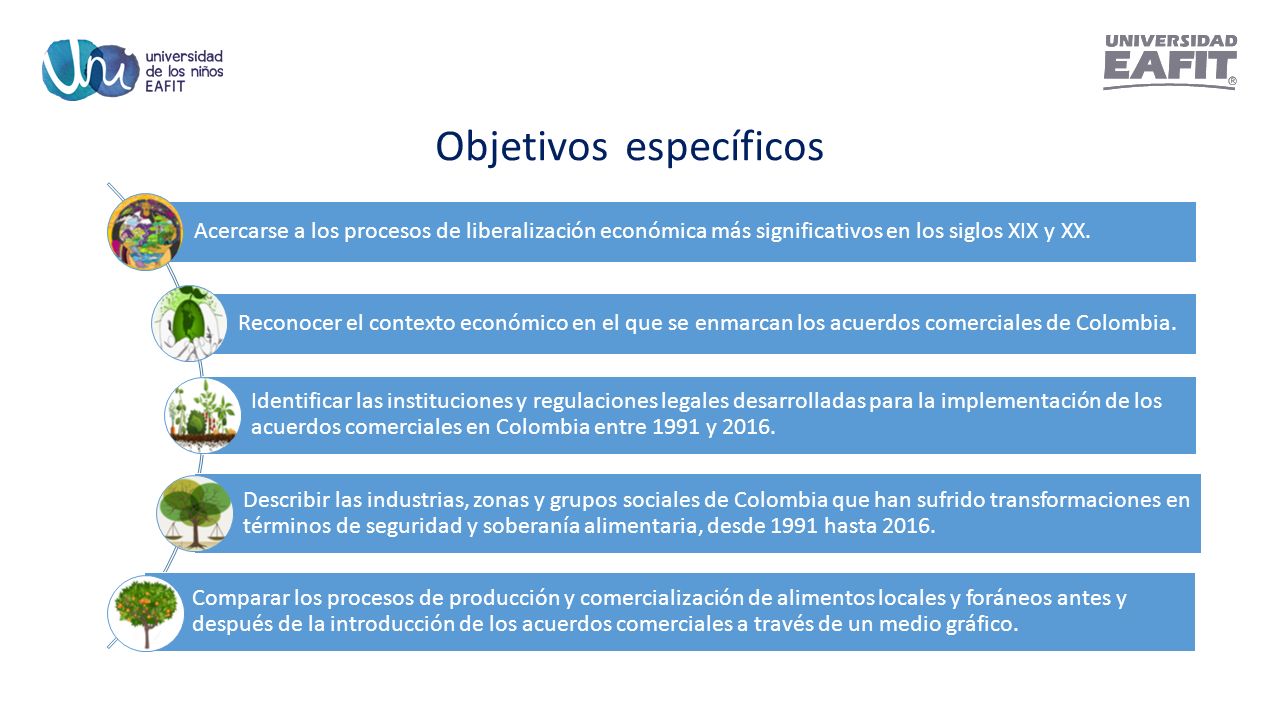 universidad de los niños EAFIT

UNIVERSIDAD EAFIT®

Objetivos específicos

Acercarse a los procesos de liberalización económica más significativos en los siglos XIX y XX.

Reconocer el contexto económico en el que se enmarcan los acuerdos comerciales de Colombia.

Identificar las instituciones y regulaciones legales desarrolladas para la implementación de los acuerdos comerciales en Colombia entre 1991 y 2016.

Describir las industrias, zonas y grupos sociales de Colombia que han sufrido transformaciones en términos de seguridad y soberanía alimentaria, desde 1991 hasta 2016.

Comparar los procesos de producción y comercialización de alimentos locales y foráneos antes y después de la introducción de los acuerdos comerciales a través de un medio gráfico.